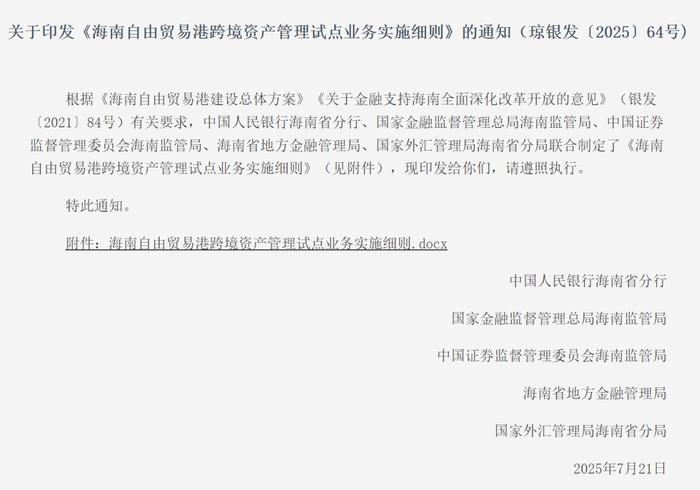 关于印发《海南自由贸易港跨境资产管理试点业务实施细则》的通知（琼银发〔2025〕64号）

根据《海南自由贸易港建设总体方案》《关于金融支持海南全面深化改革开放的意见》（银发〔2021〕84号）有关要求，中国人民银行海南省分行、国家金融监督管理总局海南监管局、中国证券监督管理委员会海南监管局、海南省地方金融管理局、国家外汇管理局海南省分局联合制定了《海南自由贸易港跨境资产管理试点业务实施细则》（见附件），现印发给你们，请遵照执行。

特此通知。

附件：海南自由贸易港跨境资产管理试点业务实施细则.docx

中国人民银行海南省分行

国家金融监督管理总局海南监管局

中国证券监督管理委员会海南监管局

海南省地方金融管理局

国家外汇管理局海南省分局

2025年7月21日